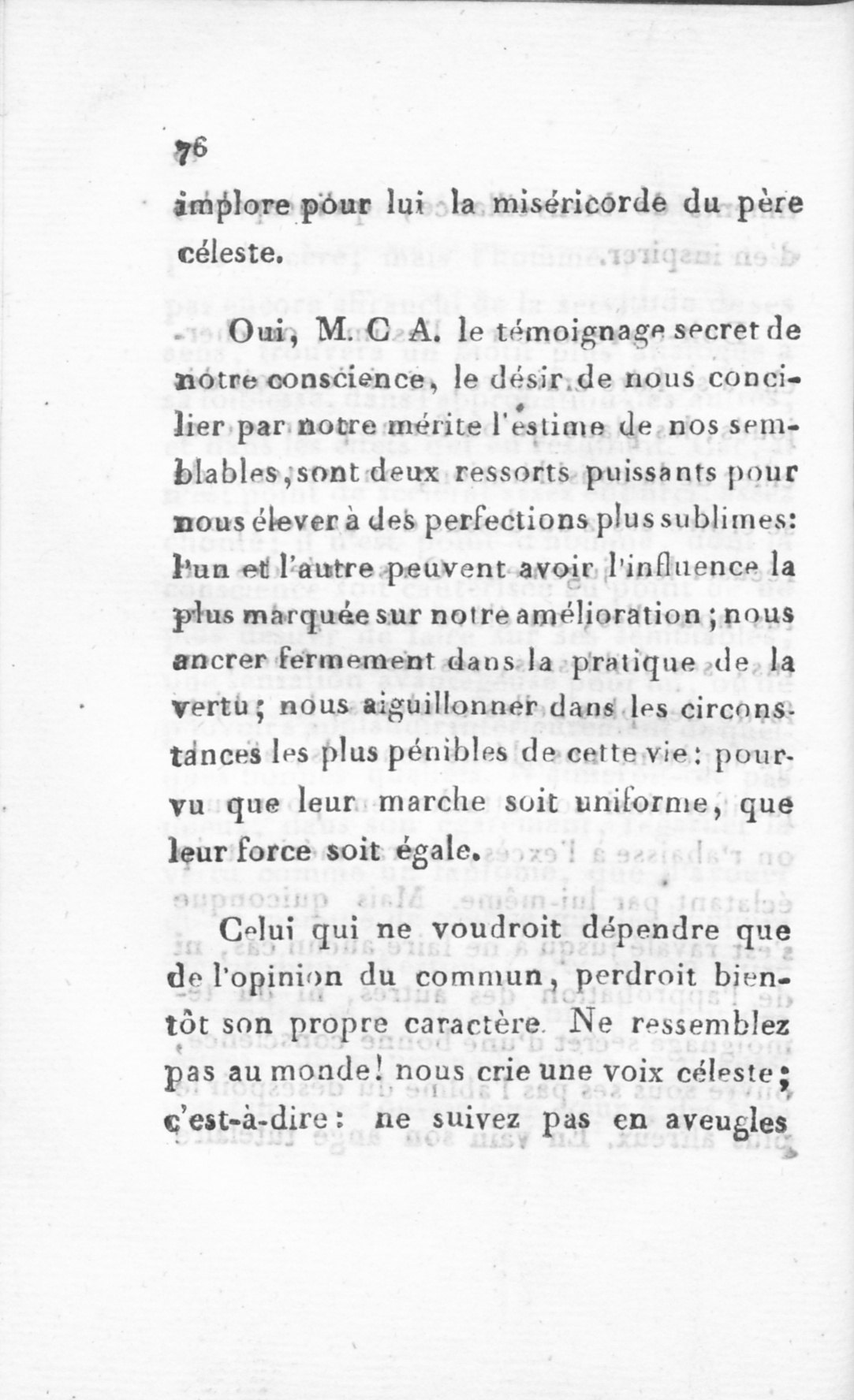 76

implore pour lui la miséricorde du père céleste.

Oui, M. C. A. le témoignage secret de notre conscience, le désir de nous concilier par notre mérite l'estime de nos semblables, sont deux ressorts puissants pour nous élever à des perfections plus sublimes: l'un et l'autre peuvent avoir l'influence la plus marquée sur notre amélioration; nous ancrer fermement dans la pratique de la vertu; nous aiguillonner dans les circonstances les plus pénibles de cette vie: pourvu que leur marche soit uniforme, que leur force soit égale.

Celui qui ne voudroit dépendre que de l'opinion du commun, perdroit bientôt son propre caractère. Ne ressemblez pas au monde! nous crie une voix céleste; c'est-à-dire: ne suivez pas en aveugles